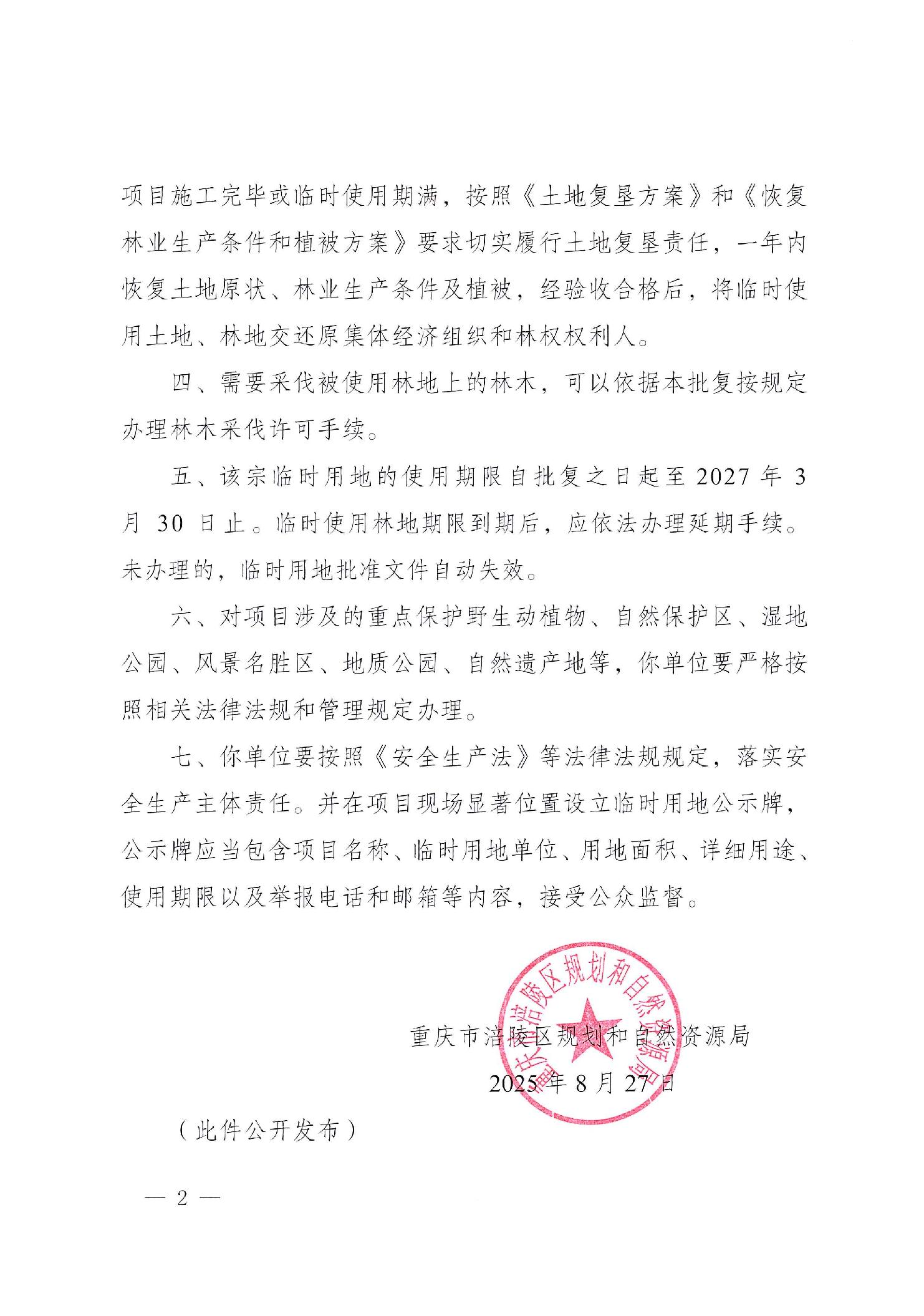 项目施工完毕或临时使用期满，按照《土地复垦方案》和《恢复林业生产条件和植被方案》要求切实履行土地复垦责任，一年内恢复土地原状、林业生产条件及植被，经验收合格后，将临时使用土地、林地交还原集体经济组织和林权权利人。

四、需要采伐被使用林地上的林木，可以依据本批复按规定办理林木采伐许可手续。

五、该宗临时用地的使用期限自批复之日起至 2027 年 3 月 30 日止。临时使用林地期限到期后，应依法办理延期手续。未办理的，临时用地批准文件自动失效。

六、对项目涉及的重点保护野生动植物、自然保护区、湿地公园、风景名胜区、地质公园、自然遗产地等，你单位要严格按照相关法律法规和管理规定办理。

七、你单位要按照《安全生产法》等法律法规规定，落实安全生产主体责任。并在项目现场显著位置设立临时用地公示牌，公示牌应当包含项目名称、临时用地单位、用地面积、详细用途、使用期限以及举报电话和邮箱等内容，接受公众监督。

重庆市涪陵区规划和自然资源局

重庆市涪陵区规划和自然资源局

2025 年 8 月 27 日

（此件公开发布）

— 2 —